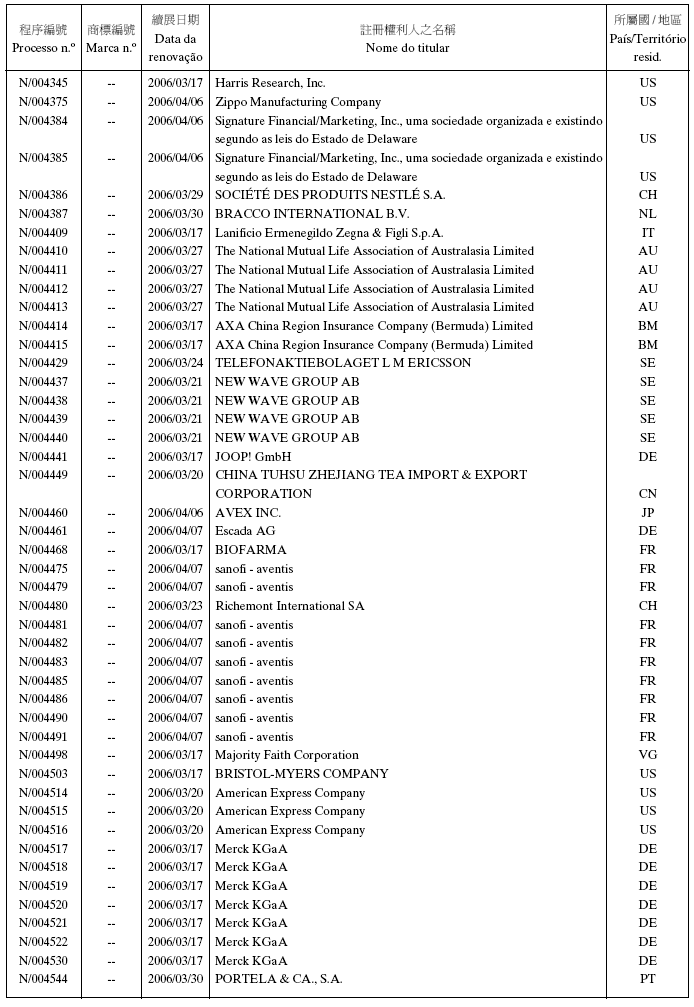 | 程序編號 Processo n.º | 商標編號 Marca n.º | 續展日期 Data da renovação | 註冊權利人之名稱 Nome do titular | 所屬國 / 地區 País/Território resid. |
|---|---|---|---|---|
| N/004345 | -- | 2006/03/17 | Harris Research, Inc. | US |
| N/004375 | -- | 2006/04/06 | Zippo Manufacturing Company | US |
| N/004384 | -- | 2006/04/06 | Signature Financial/Marketing, Inc., uma sociedade organizada e existindo segundo as leis do Estado de Delaware | US |
| N/004385 | -- | 2006/04/06 | Signature Financial/Marketing, Inc., uma sociedade organizada e existindo segundo as leis do Estado de Delaware | US |
| N/004386 | -- | 2006/03/29 | SOCIÉTÉ DES PRODUITS NESTLÉ S.A. | CH |
| N/004387 | -- | 2006/03/30 | BRACCO INTERNATIONAL B.V. | NL |
| N/004409 | -- | 2006/03/17 | Lanificio Ermenegildo Zegna & Figli S.p.A. | IT |
| N/004410 | -- | 2006/03/27 | The National Mutual Life Association of Australasia Limited | AU |
| N/004411 | -- | 2006/03/27 | The National Mutual Life Association of Australasia Limited | AU |
| N/004412 | -- | 2006/03/27 | The National Mutual Life Association of Australasia Limited | AU |
| N/004413 | -- | 2006/03/27 | The National Mutual Life Association of Australasia Limited | AU |
| N/004414 | -- | 2006/03/17 | AXA China Region Insurance Company (Bermuda) Limited | BM |
| N/004415 | -- | 2006/03/17 | AXA China Region Insurance Company (Bermuda) Limited | BM |
| N/004429 | -- | 2006/03/24 | TELEFONAKTIEBOLAGET L M ERICSSON | SE |
| N/004437 | -- | 2006/03/21 | NEW WAVE GROUP AB | SE |
| N/004438 | -- | 2006/03/21 | NEW WAVE GROUP AB | SE |
| N/004439 | -- | 2006/03/21 | NEW WAVE GROUP AB | SE |
| N/004440 | -- | 2006/03/21 | NEW WAVE GROUP AB | SE |
| N/004441 | -- | 2006/03/17 | JOOP! GmbH | DE |
| N/004449 | -- | 2006/03/20 | CHINA TUHSU ZHEJIANG TEA IMPORT & EXPORT CORPORATION | CN |
| N/004460 | -- | 2006/04/06 | AVEX INC. | JP |
| N/004461 | -- | 2006/04/07 | Escada AG | DE |
| N/004468 | -- | 2006/03/17 | BIOFARMA | FR |
| N/004475 | -- | 2006/04/07 | sanofi - aventis | FR |
| N/004479 | -- | 2006/04/07 | sanofi - aventis | FR |
| N/004480 | -- | 2006/03/23 | Richemont International SA | CH |
| N/004481 | -- | 2006/04/07 | sanofi - aventis | FR |
| N/004482 | -- | 2006/04/07 | sanofi - aventis | FR |
| N/004483 | -- | 2006/04/07 | sanofi - aventis | FR |
| N/004485 | -- | 2006/04/07 | sanofi - aventis | FR |
| N/004486 | -- | 2006/04/07 | sanofi - aventis | FR |
| N/004490 | -- | 2006/04/07 | sanofi - aventis | FR |
| N/004491 | -- | 2006/04/07 | sanofi - aventis | FR |
| N/004498 | -- | 2006/03/17 | Majority Faith Corporation | VG |
| N/004503 | -- | 2006/03/17 | BRISTOL-MYERS COMPANY | US |
| N/004514 | -- | 2006/03/20 | American Express Company | US |
| N/004515 | -- | 2006/03/20 | American Express Company | US |
| N/004516 | -- | 2006/03/20 | American Express Company | US |
| N/004517 | -- | 2006/03/17 | Merck KGaA | DE |
| N/004518 | -- | 2006/03/17 | Merck KGaA | DE |
| N/004519 | -- | 2006/03/17 | Merck KGaA | DE |
| N/004520 | -- | 2006/03/17 | Merck KGaA | DE |
| N/004521 | -- | 2006/03/17 | Merck KGaA | DE |
| N/004522 | -- | 2006/03/17 | Merck KGaA | DE |
| N/004530 | -- | 2006/03/17 | Merck KGaA | DE |
| N/004544 | -- | 2006/03/30 | PORTELA & CA., S.A. | PT |